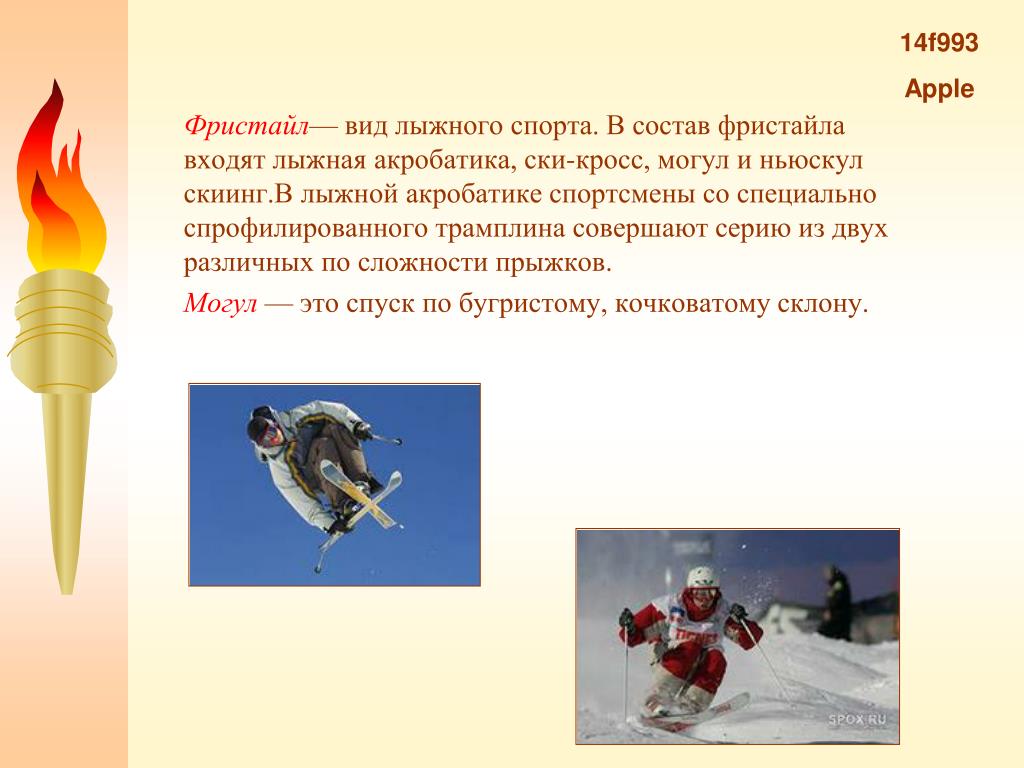 14f993
Apple

Фристайл— вид лыжного спорта. В состав фристайла входят лыжная акробатика, ски-кросс, могул и ньюскул скиинг.В лыжной акробатике спортсмены со специально спрофилированного трамплина совершают серию из двух различных по сложности прыжков.

Могул — это спуск по бугристому, кочковатому склону.

SPOX.RU